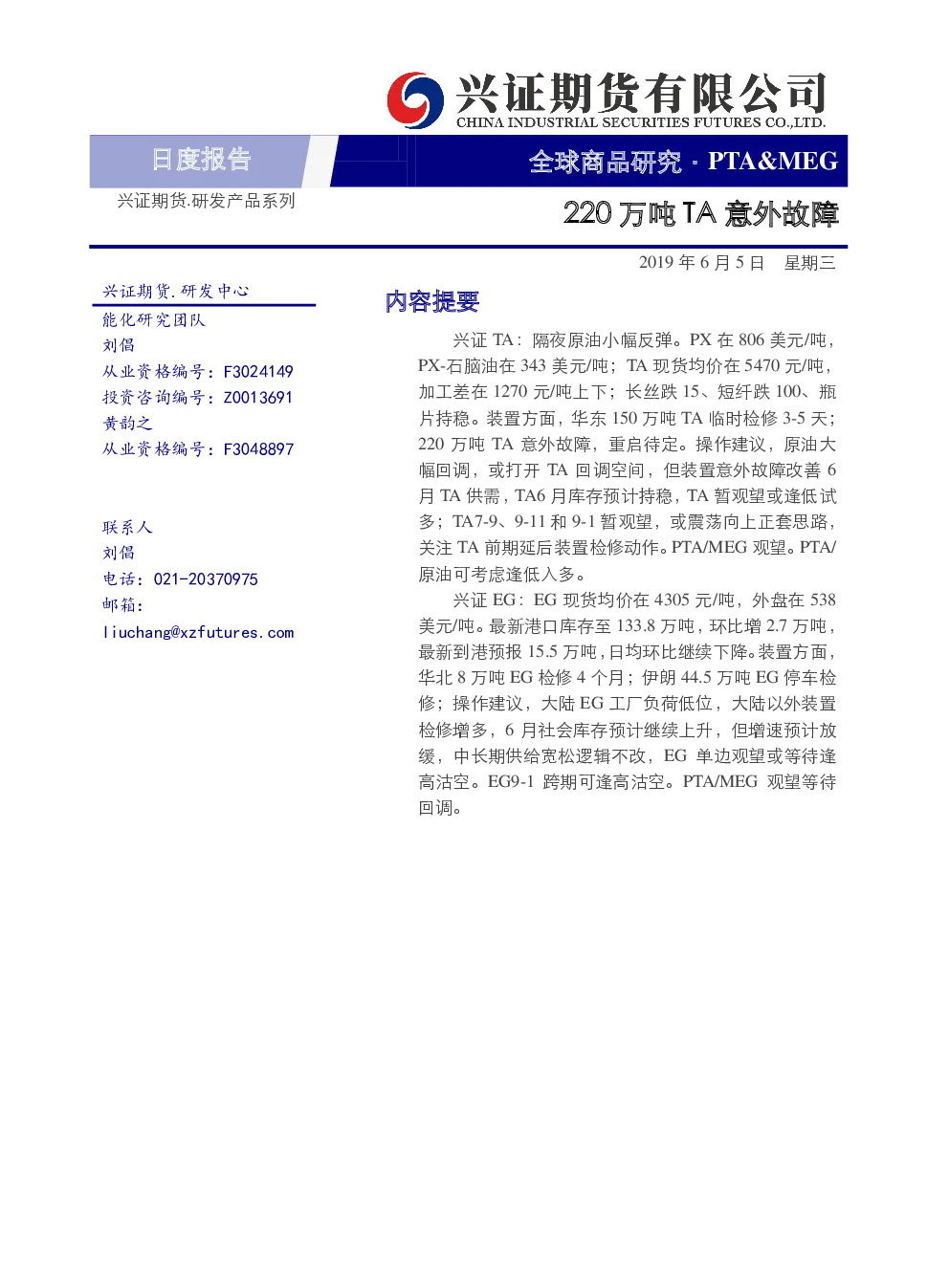 兴证期货有限公司
CHINA INDUSTRIAL SECURITIES FUTURES CO.,LTD.

日度报告

全球商品研究 · PTA&MEG

兴证期货.研发产品系列

220 万吨 TA 意外故障

2019 年 6 月 5 日　星期三

兴证期货.研发中心
能化研究团队
刘倡
从业资格编号：F3024149
投资咨询编号：Z0013691
黄韵之
从业资格编号：F3048897

联系人
刘倡
电话：021-20370975
邮箱：
liuchang@xzfutures.com

内容提要

兴证 TA：隔夜原油小幅反弹。PX 在 806 美元/吨，PX-石脑油在 343 美元/吨；TA 现货均价在 5470 元/吨，加工差在 1270 元/吨上下；长丝跌 15、短纤跌 100、瓶片持稳。装置方面，华东 150 万吨 TA 临时检修 3-5 天；220 万吨 TA 意外故障，重启待定。操作建议，原油大幅回调，或打开 TA 回调空间，但装置意外故障改善 6 月 TA 供需，TA6 月库存预计持稳，TA 暂观望或逢低试多；TA7-9、9-11 和 9-1 暂观望，或震荡向上正套思路，关注 TA 前期延后装置检修动作。PTA/MEG 观望。PTA/原油可考虑逢低入多。

兴证 EG：EG 现货均价在 4305 元/吨，外盘在 538 美元/吨。最新港口库存至 133.8 万吨，环比增 2.7 万吨，最新到港预报 15.5 万吨，日均环比继续下降。装置方面，华北 8 万吨 EG 检修 4 个月；伊朗 44.5 万吨 EG 停车检修；操作建议，大陆 EG 工厂负荷低位，大陆以外装置检修增多，6 月社会库存预计继续上升，但增速预计放缓，中长期供给宽松逻辑不改，EG 单边观望或等待逢高沽空。EG9-1 跨期可逢高沽空。PTA/MEG 观望等待回调。